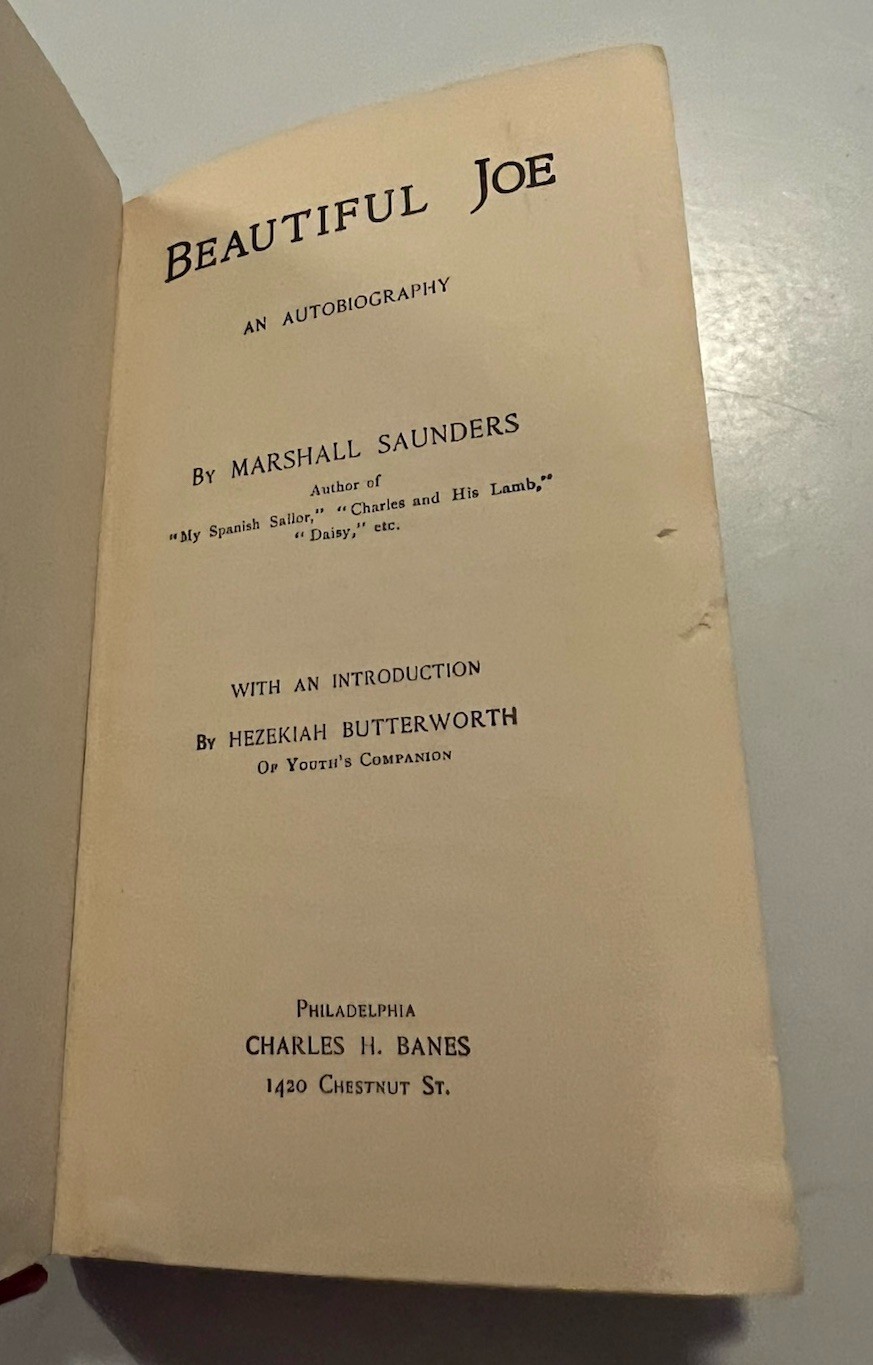 BEAUTIFUL JOE

AN AUTOBIOGRAPHY

BY MARSHALL SAUNDERS

Author of
"My Spanish Sailor," "Charles and His Lamb," "Daisy," etc.

WITH AN INTRODUCTION

BY HEZEKIAH BUTTERWORTH
OF YOUTH'S COMPANION

PHILADELPHIA
CHARLES H. BANES
1420 CHESTNUT ST.